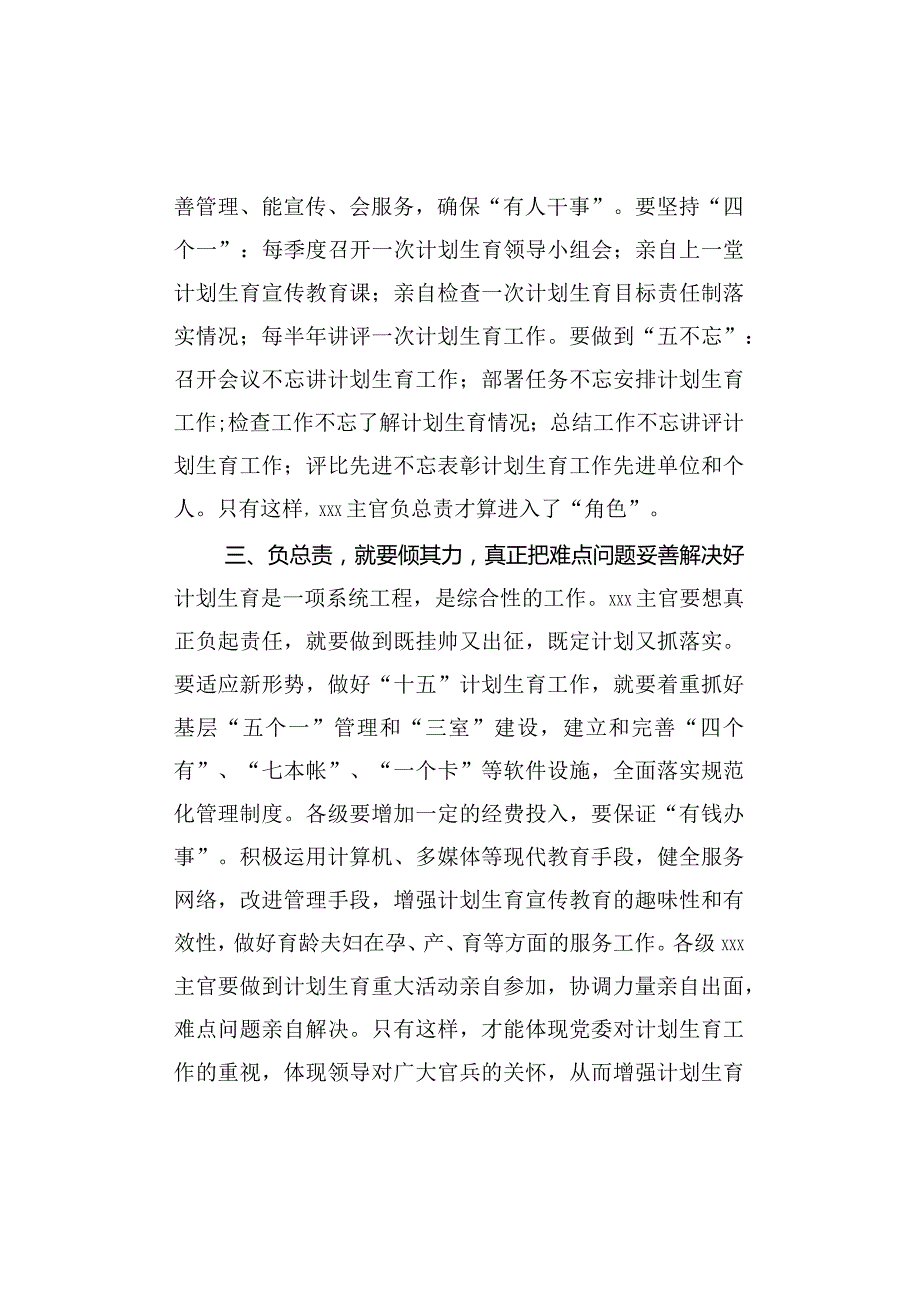 善管理、能宣传、会服务，确保“有人干事”。要坚持“四个一”：每季度召开一次计划生育领导小组会；亲自上一堂计划生育宣传教育课；亲自检查一次计划生育目标责任制落实情况；每半年讲评一次计划生育工作。要做到“五不忘”：召开会议不忘讲计划生育工作；部署任务不忘安排计划生育工作;检查工作不忘了解计划生育情况；总结工作不忘讲评计划生育工作；评比先进不忘表彰计划生育工作先进单位和个人。只有这样，xxx主官负总责才算进入了“角色”。

三、负总责，就要倾其力，真正把难点问题妥善解决好

计划生育是一项系统工程，是综合性的工作。xxx主官要想真正负起责任，就要做到既挂帅又出征，既定计划又抓落实。要适应新形势，做好“十五”计划生育工作，就要着重抓好基层“五个一”管理和“三室”建设，建立和完善“四个有”、“七本帐”、“一个卡”等软件设施，全面落实规范化管理制度。各级要增加一定的经费投入，要保证“有钱办事”。积极运用计算机、多媒体等现代教育手段，健全服务网络，改进管理手段，增强计划生育宣传教育的趣味性和有效性，做好育龄夫妇在孕、产、育等方面的服务工作。各级xxx主官要做到计划生育重大活动亲自参加，协调力量亲自出面，难点问题亲自解决。只有这样，才能体现党委对计划生育工作的重视，体现领导对广大官兵的关怀，从而增强计划生育